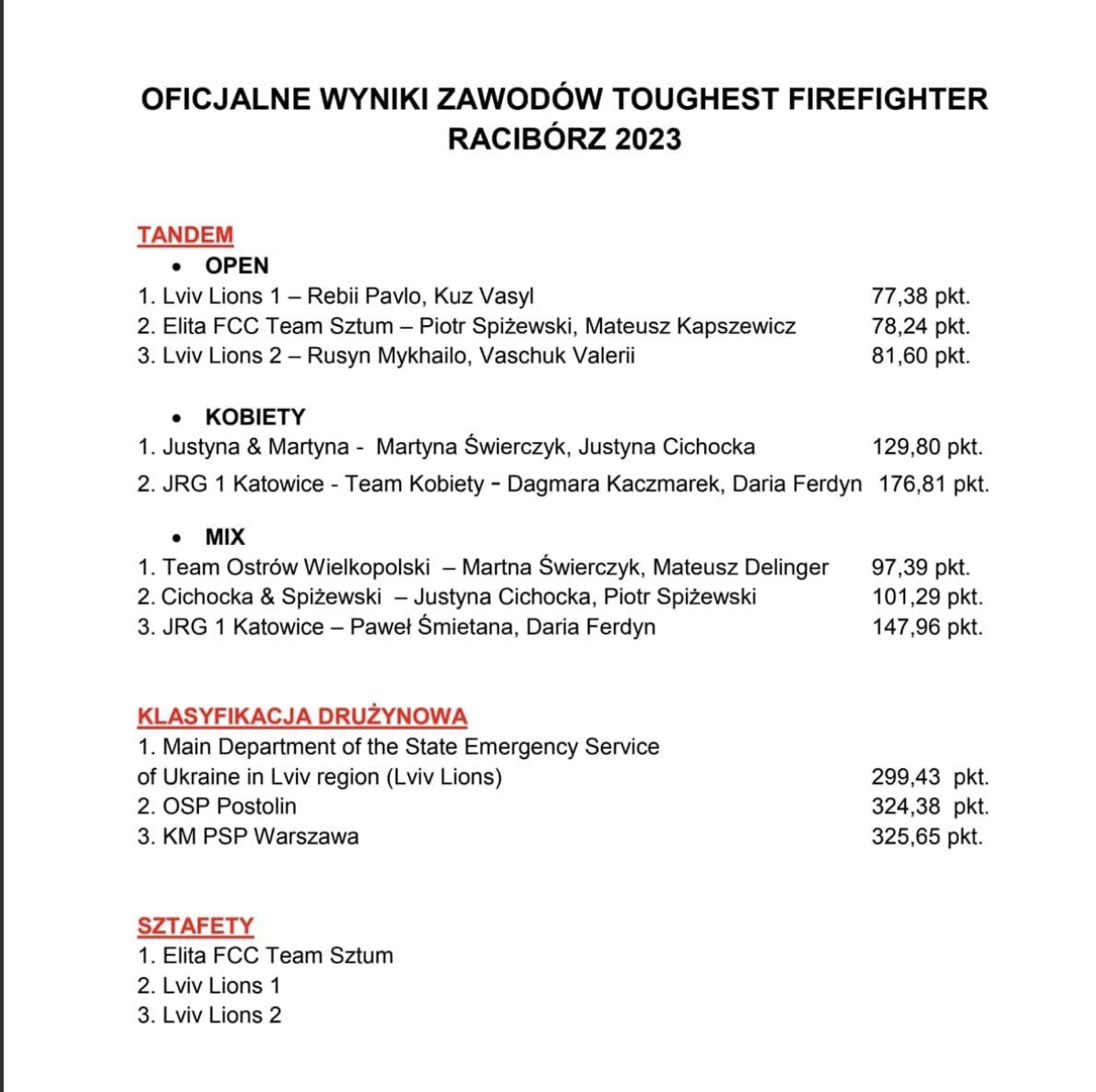 OFICJALNE WYNIKI ZAWODÓW TOUGHEST FIREFIGHTER RACIBÓRZ 2023

TANDEM

• OPEN

1. Lviv Lions 1 – Rebii Pavlo, Kuz Vasyl 77,38 pkt.
2. Elita FCC Team Sztum – Piotr Spiżewski, Mateusz Kapszewicz 78,24 pkt.
3. Lviv Lions 2 – Rusyn Mykhailo, Vaschuk Valerii 81,60 pkt.

• KOBIETY

1. Justyna & Martyna - Martyna Świerczyk, Justyna Cichocka 129,80 pkt.
2. JRG 1 Katowice - Team Kobiety - Dagmara Kaczmarek, Daria Ferdyn 176,81 pkt.

• MIX

1. Team Ostrów Wielkopolski – Martna Świerczyk, Mateusz Delinger 97,39 pkt.
2. Cichocka & Spiżewski – Justyna Cichocka, Piotr Spiżewski 101,29 pkt.
3. JRG 1 Katowice – Paweł Śmietana, Daria Ferdyn 147,96 pkt.

KLASYFIKACJA DRUŻYNOWA

1. Main Department of the State Emergency Service of Ukraine in Lviv region (Lviv Lions) 299,43 pkt.
2. OSP Postolin 324,38 pkt.
3. KM PSP Warszawa 325,65 pkt.

SZTAFETY

1. Elita FCC Team Sztum
2. Lviv Lions 1
3. Lviv Lions 2